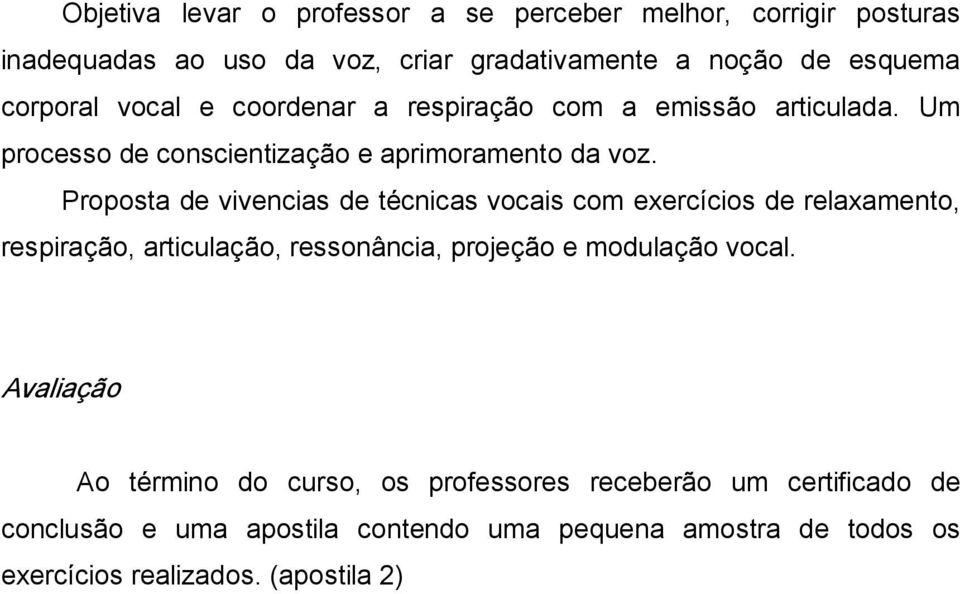 Objetiva levar o professor a se perceber melhor, corrigir posturas inadequadas ao uso da voz, criar gradativamente a noção de esquema corporal vocal e coordenar a respiração com a emissão articulada. Um processo de conscientização e aprimoramento da voz.

Proposta de vivencias de técnicas vocais com exercícios de relaxamento, respiração, articulação, ressonância, projeção e modulação vocal.

Avaliação

Ao término do curso, os professores receberão um certificado de conclusão e uma apostila contendo uma pequena amostra de todos os exercícios realizados. (apostila 2)